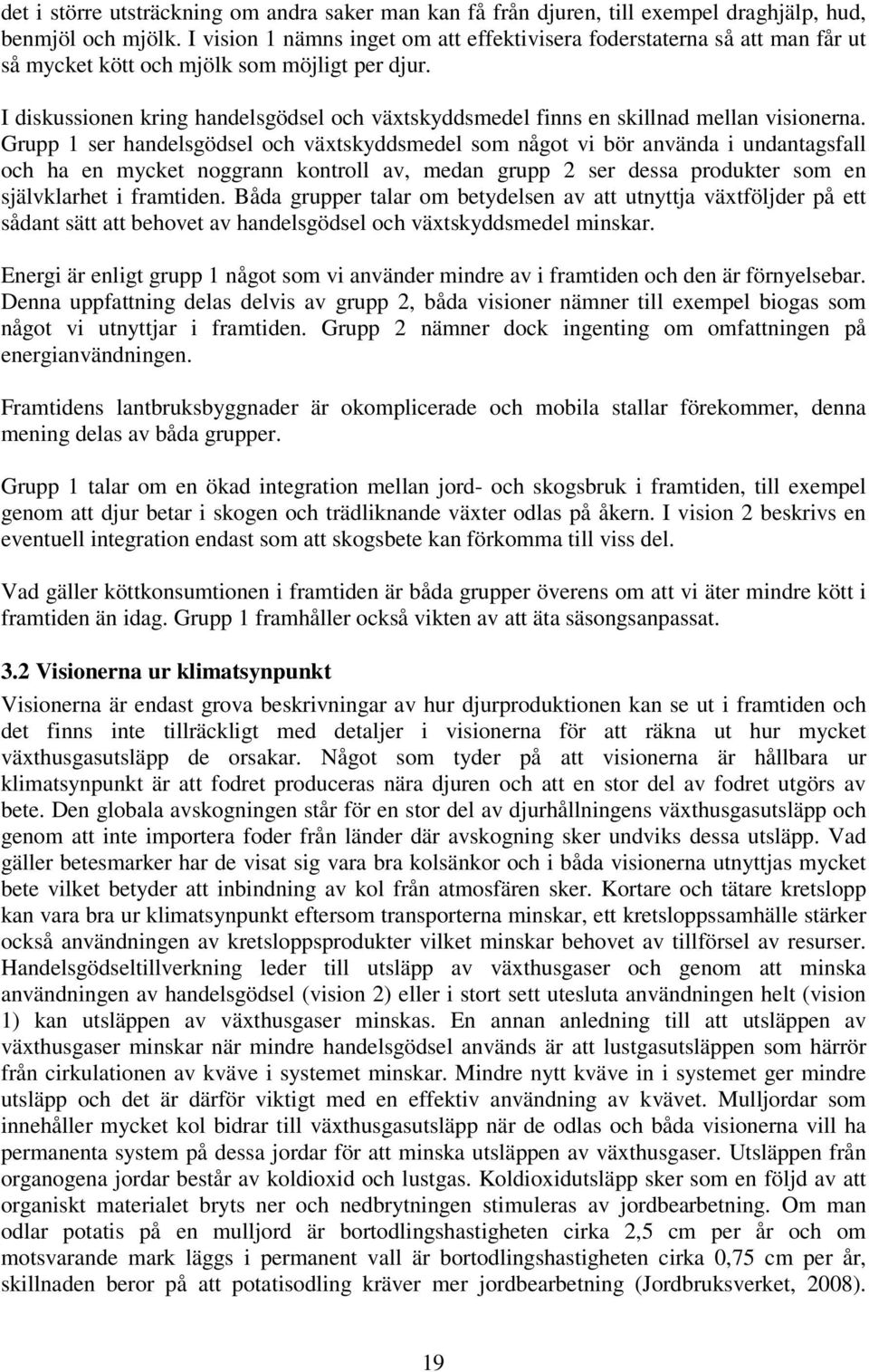 det i större utsträckning om andra saker man kan få från djuren, till exempel draghjälp, hud, benmjöl och mjölk. I vision 1 nämns inget om att effektivisera foderstaterna så att man får ut så mycket kött och mjölk som möjligt per djur.

I diskussionen kring handelsgödsel och växtskyddsmedel finns en skillnad mellan visionerna. Grupp 1 ser handelsgödsel och växtskyddsmedel som något vi bör använda i undantagsfall och ha en mycket noggrann kontroll av, medan grupp 2 ser dessa produkter som en självklarhet i framtiden. Båda grupper talar om betydelsen av att utnyttja växtföljder på ett sådant sätt att behovet av handelsgödsel och växtskyddsmedel minskar.

Energi är enligt grupp 1 något som vi använder mindre av i framtiden och den är förnyelsebar. Denna uppfattning delas delvis av grupp 2, båda visioner nämner till exempel biogas som något vi utnyttjar i framtiden. Grupp 2 nämner dock ingenting om omfattningen på energianvändningen.

Framtidens lantbruksbyggnader är okomplicerade och mobila stallar förekommer, denna mening delas av båda grupper.

Grupp 1 talar om en ökad integration mellan jord- och skogsbruk i framtiden, till exempel genom att djur betar i skogen och trädliknande växter odlas på åkern. I vision 2 beskrivs en eventuell integration endast som att skogsbete kan förkomma till viss del.

Vad gäller köttkonsumtionen i framtiden är båda grupper överens om att vi äter mindre kött i framtiden än idag. Grupp 1 framhåller också vikten av att äta säsongsanpassat.

3.2 Visionerna ur klimatsynpunkt

Visionerna är endast grova beskrivningar av hur djurproduktionen kan se ut i framtiden och det finns inte tillräckligt med detaljer i visionerna för att räkna ut hur mycket växthusgasutsläpp de orsakar. Något som tyder på att visionerna är hållbara ur klimatsynpunkt är att fodret produceras nära djuren och att en stor del av fodret utgörs av bete. Den globala avskogningen står för en stor del av djurhållningens växthusgasutsläpp och genom att inte importera foder från länder där avskogning sker undviks dessa utsläpp. Vad gäller betesmarker har de visat sig vara bra kolsänkor och i båda visionerna utnyttjas mycket bete vilket betyder att inbindning av kol från atmosfären sker. Kortare och tätare kretslopp kan vara bra ur klimatsynpunkt eftersom transporterna minskar, ett kretsloppssamhälle stärker också användningen av kretsloppsprodukter vilket minskar behovet av tillförsel av resurser. Handelsgödseltillverkning leder till utsläpp av växthusgaser och genom att minska användningen av handelsgödsel (vision 2) eller i stort sett utesluta användningen helt (vision 1) kan utsläppen av växthusgaser minskas. En annan anledning till att utsläppen av växthusgaser minskar när mindre handelsgödsel används är att lustgasutsläppen som härrör från cirkulationen av kväve i systemet minskar. Mindre nytt kväve in i systemet ger mindre utsläpp och det är därför viktigt med en effektiv användning av kvävet. Mulljordar som innehåller mycket kol bidrar till växthusgasutsläpp när de odlas och båda visionerna vill ha permanenta system på dessa jordar för att minska utsläppen av växthusgaser. Utsläppen från organogena jordar består av koldioxid och lustgas. Koldioxidutsläpp sker som en följd av att organiskt materialet bryts ner och nedbrytningen stimuleras av jordbearbetning. Om man odlar potatis på en mulljord är bortodlingshastigheten cirka 2,5 cm per år och om motsvarande mark läggs i permanent vall är bortodlingshastigheten cirka 0,75 cm per år, skillnaden beror på att potatisodling kräver mer jordbearbetning (Jordbruksverket, 2008).

19